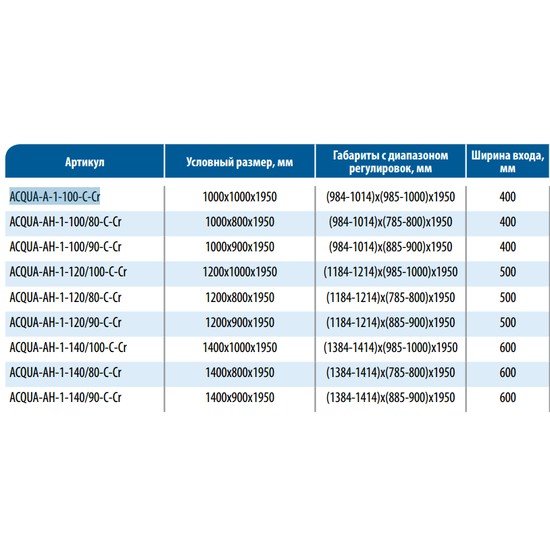 | Артикул | Условный размер, мм | Габариты с диапазоном регулировок, мм | Ширина входа, мм |
|---|---|---|---|
| ACQUA-A-1-100-C-Cr | 1000x1000x1950 | (984-1014)x(985-1000)x1950 | 400 |
| ACQUA-AH-1-100/80-C-Cr | 1000x800x1950 | (984-1014)x(785-800)x1950 | 400 |
| ACQUA-AH-1-100/90-C-Cr | 1000x900x1950 | (984-1014)x(885-900)x1950 | 400 |
| ACQUA-AH-1-120/100-C-Cr | 1200x1000x1950 | (1184-1214)x(985-1000)x1950 | 500 |
| ACQUA-AH-1-120/80-C-Cr | 1200x800x1950 | (1184-1214)x(785-800)x1950 | 500 |
| ACQUA-AH-1-120/90-C-Cr | 1200x900x1950 | (1184-1214)x(885-900)x1950 | 500 |
| ACQUA-AH-1-140/100-C-Cr | 1400x1000x1950 | (1384-1414)x(985-1000)x1950 | 600 |
| ACQUA-AH-1-140/80-C-Cr | 1400x800x1950 | (1384-1414)x(785-800)x1950 | 600 |
| ACQUA-AH-1-140/90-C-Cr | 1400x900x1950 | (1384-1414)x(885-900)x1950 | 600 |